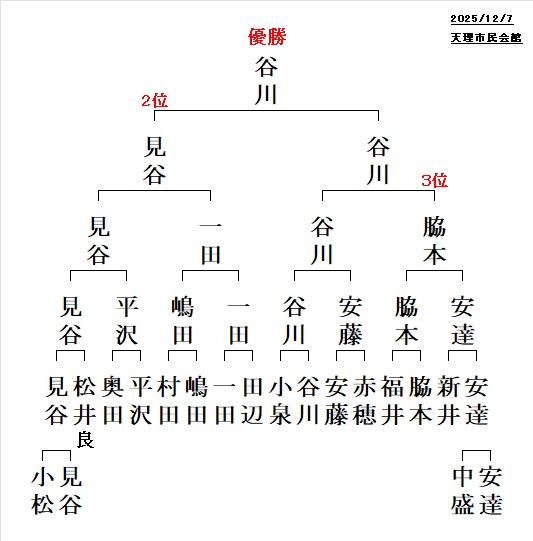 2025/12/7
天理市民会館

優勝
谷川

2位
見谷

谷川
3位

見谷
一田
谷川
脇本

見谷
平沢
嶋田
一田
谷川
安藤
脇本
安達

見谷
松井良
奥田
平沢
村田
嶋田
一田
田辺
小泉
谷川
安藤
赤穂
福井
脇本
新井
安達

小松
見谷

中盛
安達